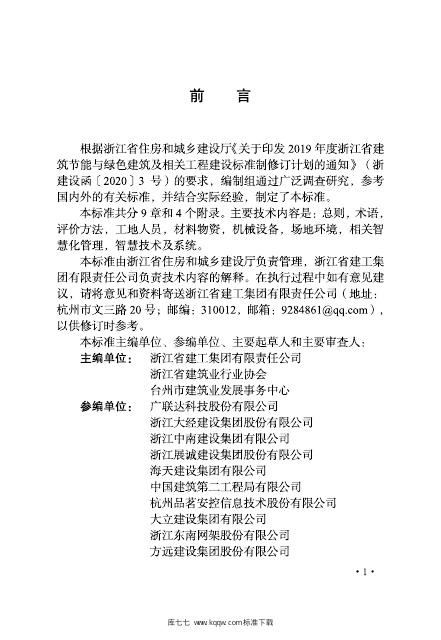 前　言

根据浙江省住房和城乡建设厅《关于印发 2019 年度浙江省建筑节能与绿色建筑及相关工程建设标准制修订计划的通知》（浙建设函〔2020〕3 号）的要求，编制组通过广泛调查研究，参考国内外的有关标准，并结合实际经验，制定了本标准。

本标准共分 9 章和 4 个附录。主要技术内容是：总则，术语，评价方法，工地人员，材料物资，机械设备，场地环境，相关智慧化管理，智慧技术及系统。

本标准由浙江省住房和城乡建设厅负责管理，浙江省建工集团有限责任公司负责技术内容的解释。在执行过程中如有意见建议，请将意见和资料寄送浙江省建工集团有限责任公司（地址：杭州市文三路 20 号；邮编：310012，邮箱：9284861@qq.com），以供修订时参考。

本标准主编单位、参编单位、主要起草人和主要审查人：

主编单位：浙江省建工集团有限责任公司
浙江省建筑业行业协会
台州市建筑业发展事务中心

参编单位：广联达科技股份有限公司
浙江大经建设集团股份有限公司
浙江中南建设集团有限公司
浙江展诚建设集团股份有限公司
海天建设集团有限公司
中国建筑第二工程局有限公司
杭州品茗安控信息技术股份有限公司
大立建设集团有限公司
浙江东南网架股份有限公司
方远建设集团股份有限公司

· 1 ·

库七七 www.kqqw.com标准下载